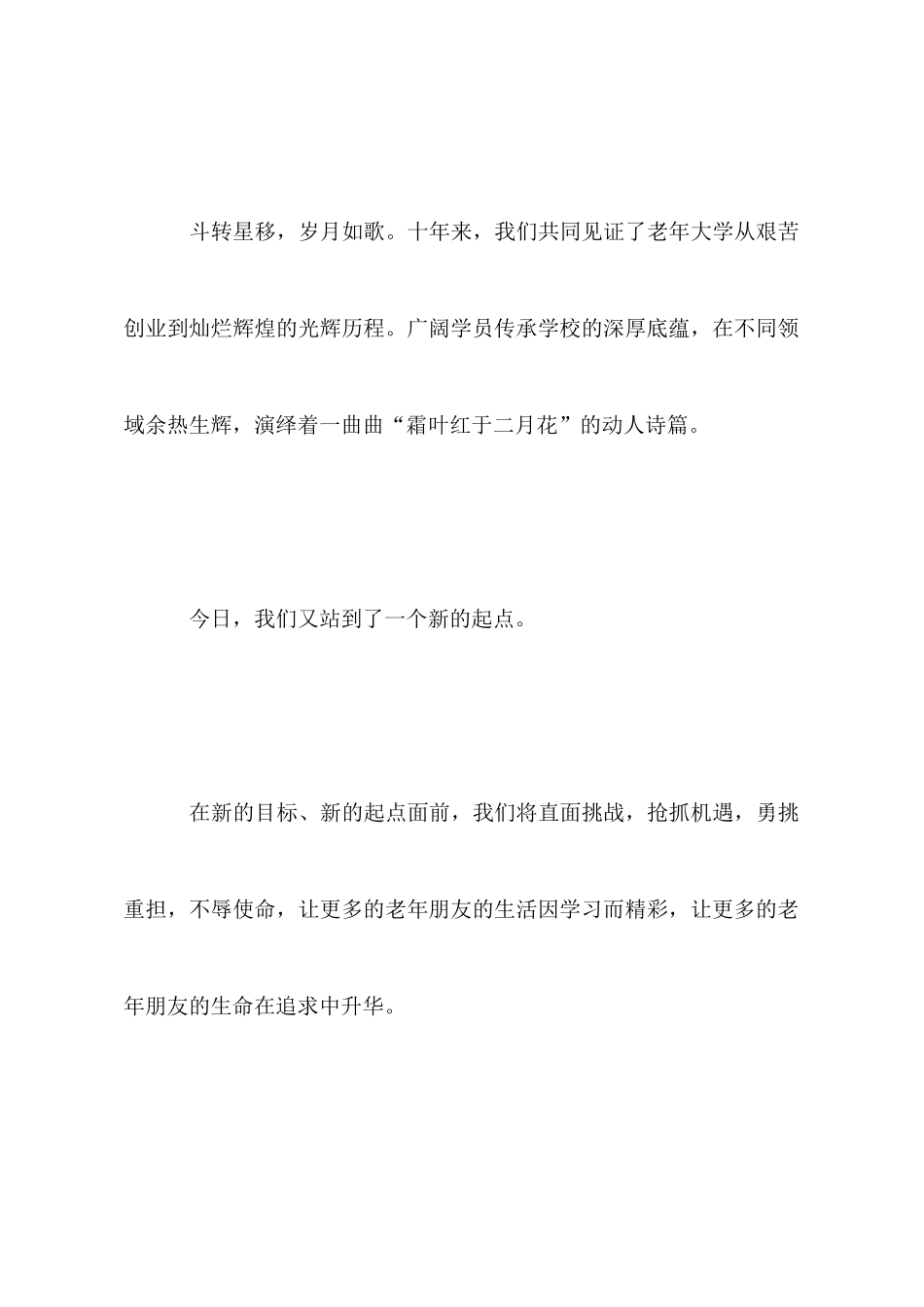 斗转星移，岁月如歌。十年来，我们共同见证了老年大学从艰苦创业到灿烂辉煌的光辉历程。广阔学员传承学校的深厚底蕴，在不同领域余热生辉，演绎着一曲曲“霜叶红于二月花”的动人诗篇。

今日，我们又站到了一个新的起点。

在新的目标、新的起点面前，我们将直面挑战，抢抓机遇，勇挑重担，不辱使命，让更多的老年朋友的生活因学习而精彩，让更多的老年朋友的生命在追求中升华。